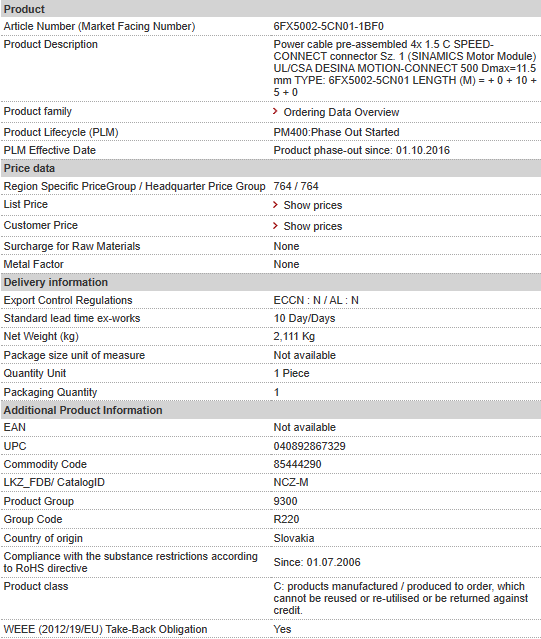 | Product | |
|---|---|
| Article Number (Market Facing Number) | 6FX5002-5CN01-1BF0 |
| Product Description | Power cable pre-assembled 4x 1.5 C SPEED-CONNECT connector Sz. 1 (SINAMICS Motor Module) UL/CSA DESINA MOTION-CONNECT 500 Dmax=11.5 mm TYPE: 6FX5002-5CN01 LENGTH (M) = + 0 + 10 + 5 + 0 |
| Product family | Ordering Data Overview |
| Product Lifecycle (PLM) | PM400:Phase Out Started |
| PLM Effective Date | Product phase-out since: 01.10.2016 |
| **Price data** | |
| Region Specific PriceGroup / Headquarter Price Group | 764 / 764 |
| List Price | Show prices |
| Customer Price | Show prices |
| Surcharge for Raw Materials | None |
| Metal Factor | None |
| **Delivery information** | |
| Export Control Regulations | ECCN : N / AL : N |
| Standard lead time ex-works | 10 Day/Days |
| Net Weight (kg) | 2,111 Kg |
| Package size unit of measure | Not available |
| Quantity Unit | 1 Piece |
| Packaging Quantity | 1 |
| **Additional Product Information** | |
| EAN | Not available |
| UPC | 040892867329 |
| Commodity Code | 85444290 |
| LKZ_FDB/ CatalogID | NCZ-M |
| Product Group | 9300 |
| Group Code | R220 |
| Country of origin | Slovakia |
| Compliance with the substance restrictions according to RoHS directive | Since: 01.07.2006 |
| Product class | C: products manufactured / produced to order, which cannot be reused or re-utilised or be returned against credit. |
| WEEE (2012/19/EU) Take-Back Obligation | Yes |